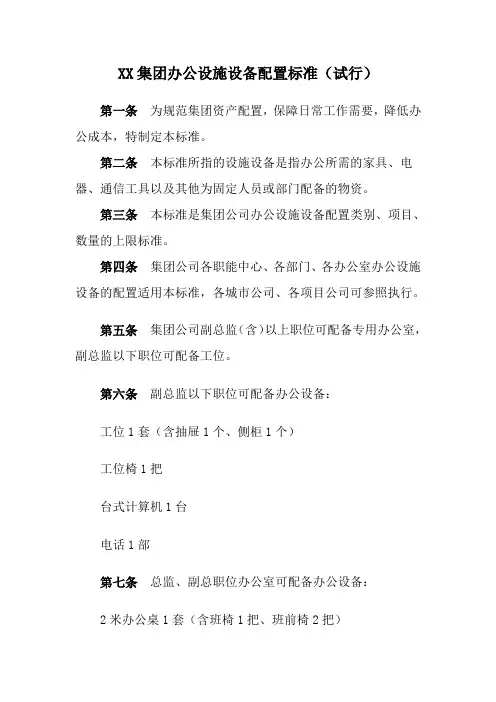 XX 集团办公设施设备配置标准（试行）

第一条　为规范集团资产配置，保障日常工作需要，降低办公成本，特制定本标准。

第二条　本标准所指的设施设备是指办公所需的家具、电器、通信工具以及其他为固定人员或部门配备的物资。

第三条　本标准是集团公司办公设施设备配置类别、项目、数量的上限标准。

第四条　集团公司各职能中心、各部门、各办公室办公设施设备的配置适用本标准，各城市公司、各项目公司可参照执行。

第五条　集团公司副总监（含）以上职位可配备专用办公室，副总监以下职位可配备工位。

第六条　副总监以下职位可配备办公设备：

工位 1 套（含抽屉 1 个、侧柜 1 个）

工位椅 1 把

台式计算机 1 台

电话 1 部

第七条　总监、副总职位办公室可配备办公设备：

2 米办公桌 1 套（含班椅 1 把、班前椅 2 把）